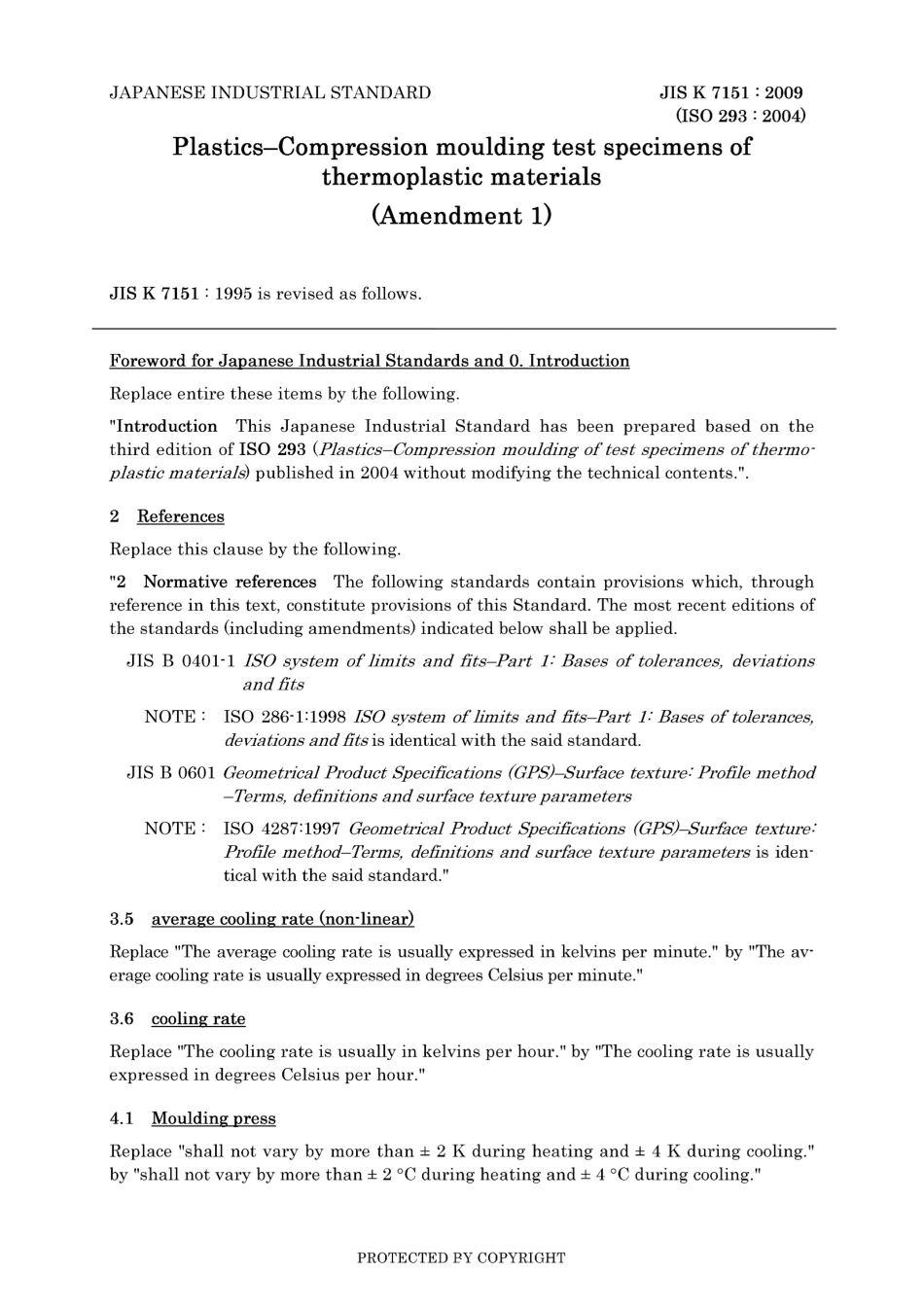 JAPANESE INDUSTRIAL STANDARD

JIS K 7151 : 2009
(ISO 293 : 2004)

Plastics–Compression moulding test specimens of thermoplastic materials
(Amendment 1)

JIS K 7151 : 1995 is revised as follows.

Foreword for Japanese Industrial Standards and 0. Introduction

Replace entire these items by the following.

"Introduction This Japanese Industrial Standard has been prepared based on the third edition of ISO 293 (Plastics–Compression moulding of test specimens of thermoplastic materials) published in 2004 without modifying the technical contents.".

2 References

Replace this clause by the following.

"2 Normative references The following standards contain provisions which, through reference in this text, constitute provisions of this Standard. The most recent editions of the standards (including amendments) indicated below shall be applied.

JIS B 0401-1 ISO system of limits and fits–Part 1: Bases of tolerances, deviations and fits

NOTE : ISO 286-1:1998 ISO system of limits and fits–Part 1: Bases of tolerances, deviations and fits is identical with the said standard.

JIS B 0601 Geometrical Product Specifications (GPS)–Surface texture: Profile method –Terms, definitions and surface texture parameters

NOTE : ISO 4287:1997 Geometrical Product Specifications (GPS)–Surface texture: Profile method–Terms, definitions and surface texture parameters is identical with the said standard."

3.5 average cooling rate (non-linear)

Replace "The average cooling rate is usually expressed in kelvins per minute." by "The average cooling rate is usually expressed in degrees Celsius per minute."

3.6 cooling rate

Replace "The cooling rate is usually in kelvins per hour." by "The cooling rate is usually expressed in degrees Celsius per hour."

4.1 Moulding press

Replace "shall not vary by more than ± 2 K during heating and ± 4 K during cooling." by "shall not vary by more than ± 2 °C during heating and ± 4 °C during cooling."

PROTECTED BY COPYRIGHT